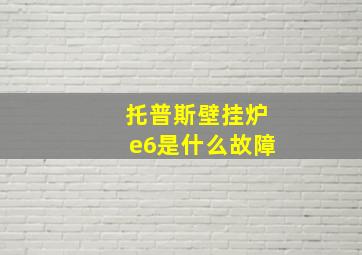 托普斯壁挂炉
e6是什么故障